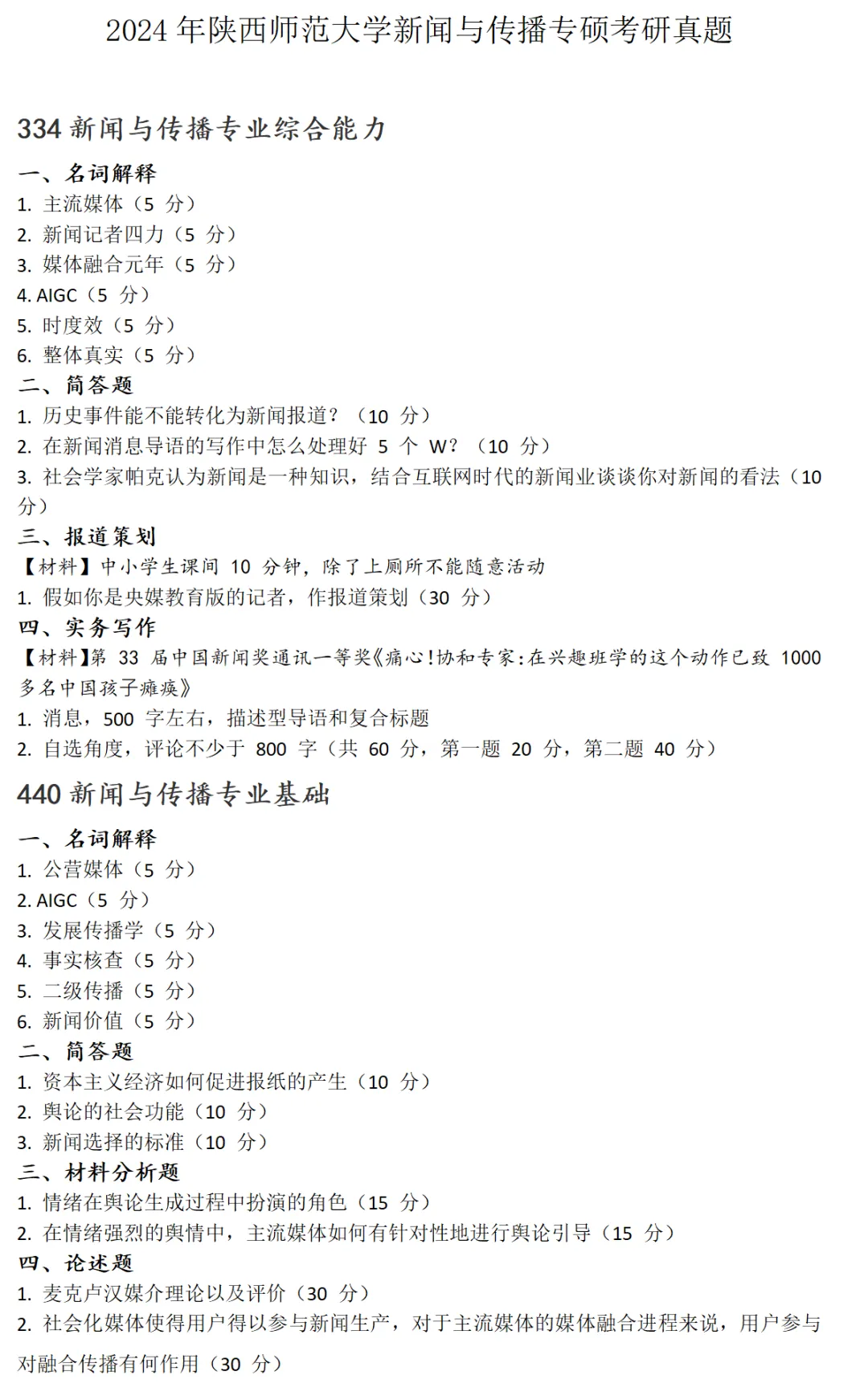 2024 年陕西师范大学新闻与传播专硕考研真题

334 新闻与传播专业综合能力

一、名词解释
1. 主流媒体（5 分）
2. 新闻记者四力（5 分）
3. 媒体融合元年（5 分）
4. AIGC（5 分）
5. 时度效（5 分）
6. 整体真实（5 分）

二、简答题
1. 历史事件能不能转化为新闻报道？（10 分）
2. 在新闻消息导语的写作中怎么处理好 5 个 W？（10 分）
3. 社会学家帕克认为新闻是一种知识，结合互联网时代的新闻业谈谈你对新闻的看法（10 分）

三、报道策划
【材料】中小学生课间 10 分钟，除了上厕所不能随意活动
1. 假如你是央媒教育版的记者，作报道策划（30 分）

四、实务写作
【材料】第 33 届中国新闻奖通讯一等奖《痛心!协和专家:在兴趣班学的这个动作已致 1000 多名中国孩子瘫痪》
1. 消息，500 字左右，描述型导语和复合标题
2. 自选角度，评论不少于 800 字（共 60 分，第一题 20 分，第二题 40 分）

440 新闻与传播专业基础

一、名词解释
1. 公营媒体（5 分）
2. AIGC（5 分）
3. 发展传播学（5 分）
4. 事实核查（5 分）
5. 二级传播（5 分）
6. 新闻价值（5 分）

二、简答题
1. 资本主义经济如何促进报纸的产生（10 分）
2. 舆论的社会功能（10 分）
3. 新闻选择的标准（10 分）

三、材料分析题
1. 情绪在舆论生成过程中扮演的角色（15 分）
2. 在情绪强烈的舆情中，主流媒体如何有针对性地进行舆论引导（15 分）

四、论述题
1. 麦克卢汉媒介理论以及评价（30 分）
2. 社会化媒体使得用户得以参与新闻生产，对于主流媒体的媒体融合进程来说，用户参与对融合传播有何作用（30 分）